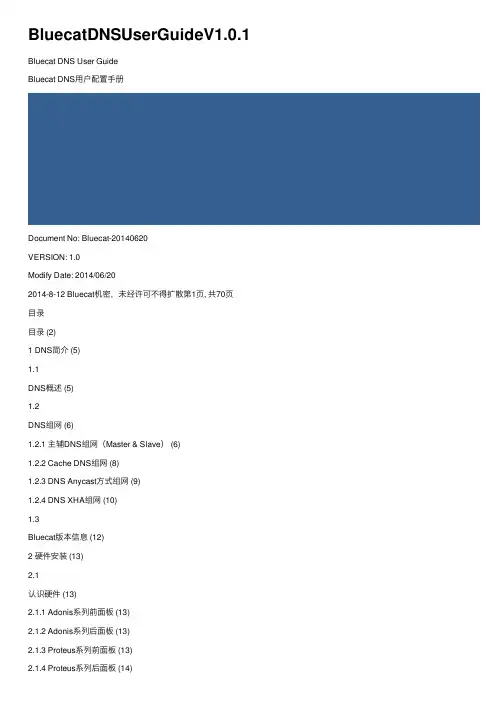 BluecatDNSUserGuideV1.0.1

Bluecat DNS User Guide

Bluecat DNS用户配置手册

Document No: Bluecat-20140620

VERSION: 1.0

Modify Date: 2014/06/20

2014-8-12 Bluecat机密，未经许可不得扩散第1页, 共70页

目录

目录 (2)

1 DNS简介 (5)

1.1

DNS概述 (5)

1.2

DNS组网 (6)

1.2.1 主辅DNS组网（Master & Slave） (6)

1.2.2 Cache DNS组网 (8)

1.2.3 DNS Anycast方式组网 (9)

1.2.4 DNS XHA组网 (10)

1.3

Bluecat版本信息 (12)

2 硬件安装 (13)

2.1

认识硬件 (13)

2.1.1 Adonis系列前面板 (13)

2.1.2 Adonis系列后面板 (13)

2.1.3 Proteus系列前面板 (13)

2.1.4 Proteus系列后面板 (14)